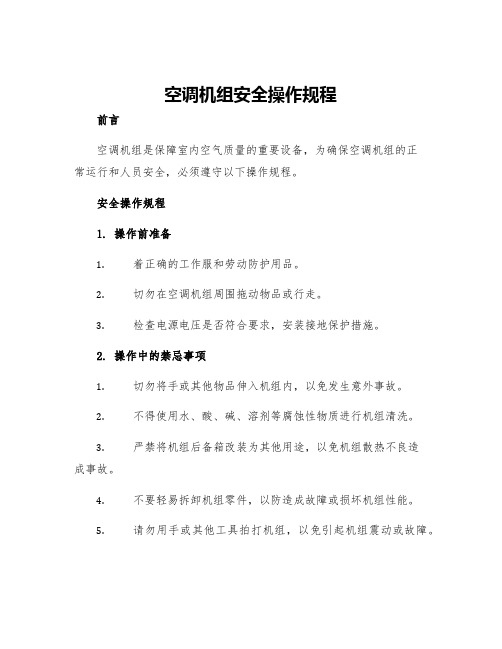 空调机组安全操作规程

前言

空调机组是保障室内空气质量的重要设备，为确保空调机组的正常运行和人员安全，必须遵守以下操作规程。

安全操作规程

1. 操作前准备

1. 着正确的工作服和劳动防护用品。

2. 切勿在空调机组周围拖动物品或行走。

3. 检查电源电压是否符合要求，安装接地保护措施。

2. 操作中的禁忌事项

1. 切勿将手或其他物品伸入机组内，以免发生意外事故。

2. 不得使用水、酸、碱、溶剂等腐蚀性物质进行机组清洗。

3. 严禁将机组后备箱改装为其他用途，以免机组散热不良造成事故。

4. 不要轻易拆卸机组零件，以防造成故障或损坏机组性能。

5. 请勿用手或其他工具拍打机组，以免引起机组震动或故障。